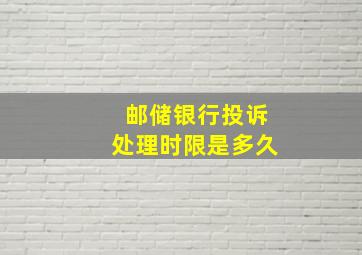 邮储银行投诉
处理时限是多久